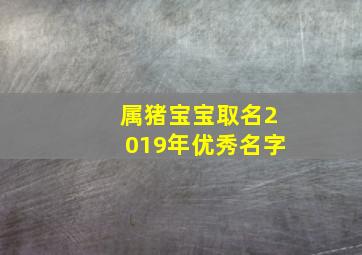 属猪宝宝取名2019年优秀名字